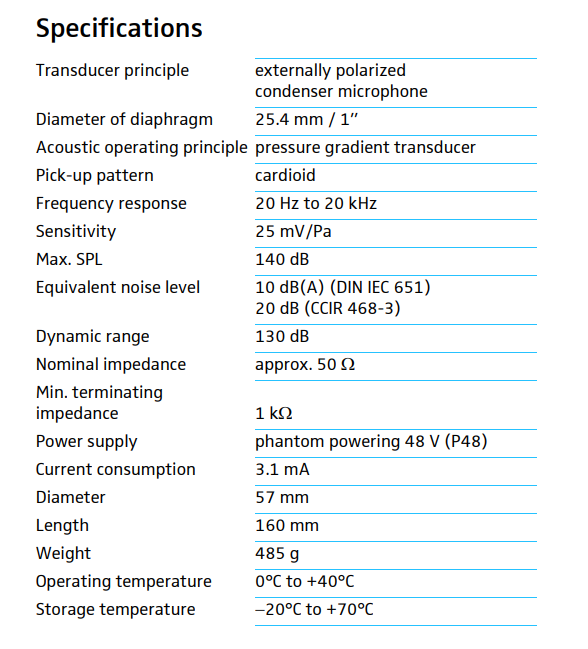 Specifications

| | |
|---|---|
| Transducer principle | externally polarized condenser microphone |
| Diameter of diaphragm | 25.4 mm / 1″ |
| Acoustic operating principle | pressure gradient transducer |
| Pick-up pattern | cardioid |
| Frequency response | 20 Hz to 20 kHz |
| Sensitivity | 25 mV/Pa |
| Max. SPL | 140 dB |
| Equivalent noise level | 10 dB(A) (DIN IEC 651) 20 dB (CCIR 468-3) |
| Dynamic range | 130 dB |
| Nominal impedance | approx. 50 Ω |
| Min. terminating impedance | 1 kΩ |
| Power supply | phantom powering 48 V (P48) |
| Current consumption | 3.1 mA |
| Diameter | 57 mm |
| Length | 160 mm |
| Weight | 485 g |
| Operating temperature | 0°C to +40°C |
| Storage temperature | –20°C to +70°C |